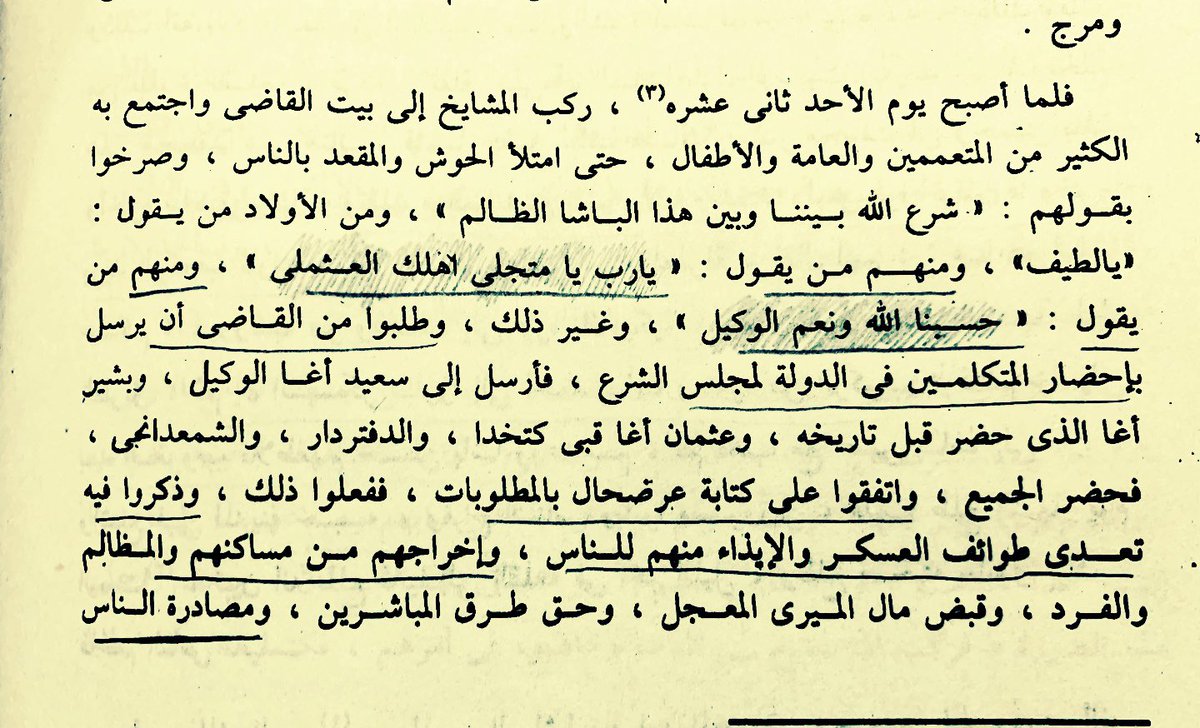 ومرج .

فلما أصبح يوم الأحد ثانى عشره$^{(٣)}$ ، ركب المشايخ إلى بيت القاضى واجتمع به الكثير من المتعممين والعامة والأطفال ، حتى امتلأ الحوش والمقعد بالناس ، وصرخوا بقولهم : « شرع الله بيننا وبين هذا الباشا الظالم » ، ومن الأولاد من يقول : «يالطيف» ، ومنهم من يقول : « يارب يا متجلى اهلك العثملى » ، ومنهم من يقول : « حسبنا الله ونعم الوكيل » ، وغير ذلك ، وطلبوا من القاضى أن يرسل بإحضار المتكلمين فى الدولة لمجلس الشرع ، فأرسل إلى سعيد أغا الوكيل ، وبشير أغا الذى حضر قبل تاريخه ، وعثمان أغا قبى كتخدا ، والدفتردار ، والشمعدانجى ، فحضر الجميع ، واتفقوا على كتابة عرضحال بالمطلوبات ، ففعلوا ذلك ، وذكروا فيه تعدى طوائف العسكر والإيذاء منهم للناس ، وإخراجهم من مساكنهم والمظالم والفرد ، وقبض مال الميرى المعجل ، وحق طرق المباشرين ، ومصادرة الناس